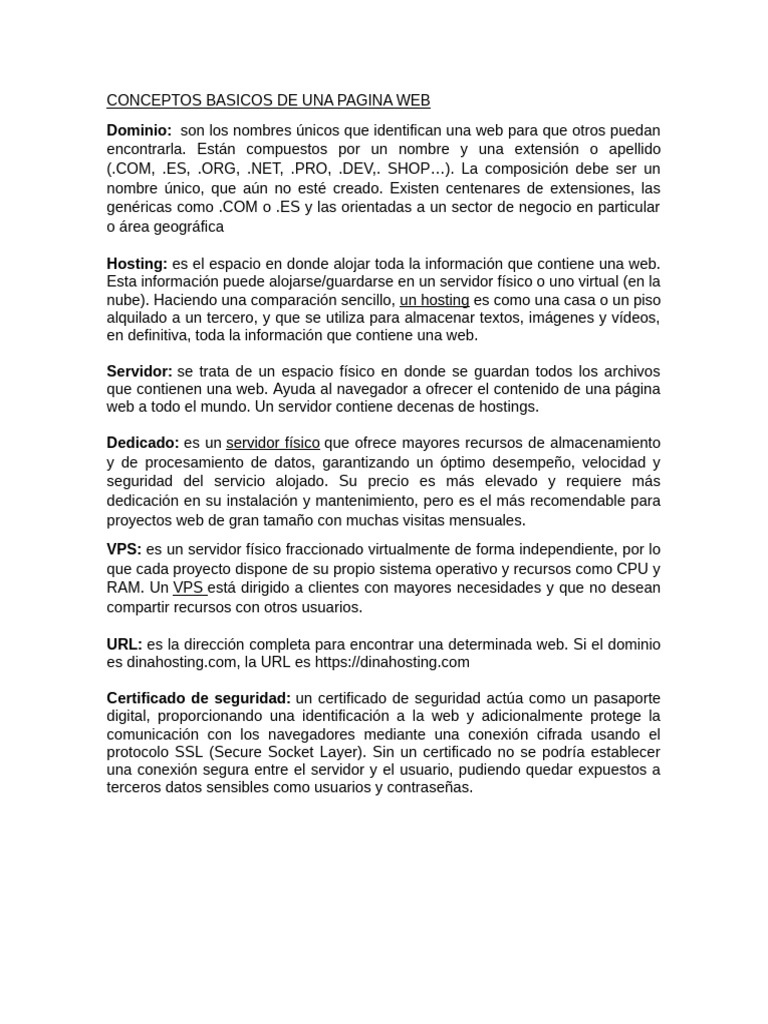 CONCEPTOS BASICOS DE UNA PAGINA WEB

Dominio: son los nombres únicos que identifican una web para que otros puedan encontrarla. Están compuestos por un nombre y una extensión o apellido (.COM, .ES, .ORG, .NET, .PRO, .DEV,. SHOP…). La composición debe ser un nombre único, que aún no esté creado. Existen centenares de extensiones, las genéricas como .COM o .ES y las orientadas a un sector de negocio en particular o área geográfica

Hosting: es el espacio en donde alojar toda la información que contiene una web. Esta información puede alojarse/guardarse en un servidor físico o uno virtual (en la nube). Haciendo una comparación sencillo, un hosting es como una casa o un piso alquilado a un tercero, y que se utiliza para almacenar textos, imágenes y vídeos, en definitiva, toda la información que contiene una web.

Servidor: se trata de un espacio físico en donde se guardan todos los archivos que contienen una web. Ayuda al navegador a ofrecer el contenido de una página web a todo el mundo. Un servidor contiene decenas de hostings.

Dedicado: es un servidor físico que ofrece mayores recursos de almacenamiento y de procesamiento de datos, garantizando un óptimo desempeño, velocidad y seguridad del servicio alojado. Su precio es más elevado y requiere más dedicación en su instalación y mantenimiento, pero es el más recomendable para proyectos web de gran tamaño con muchas visitas mensuales.

VPS: es un servidor físico fraccionado virtualmente de forma independiente, por lo que cada proyecto dispone de su propio sistema operativo y recursos como CPU y RAM. Un VPS está dirigido a clientes con mayores necesidades y que no desean compartir recursos con otros usuarios.

URL: es la dirección completa para encontrar una determinada web. Si el dominio es dinahosting.com, la URL es https://dinahosting.com

Certificado de seguridad: un certificado de seguridad actúa como un pasaporte digital, proporcionando una identificación a la web y adicionalmente protege la comunicación con los navegadores mediante una conexión cifrada usando el protocolo SSL (Secure Socket Layer). Sin un certificado no se podría establecer una conexión segura entre el servidor y el usuario, pudiendo quedar expuestos a terceros datos sensibles como usuarios y contraseñas.